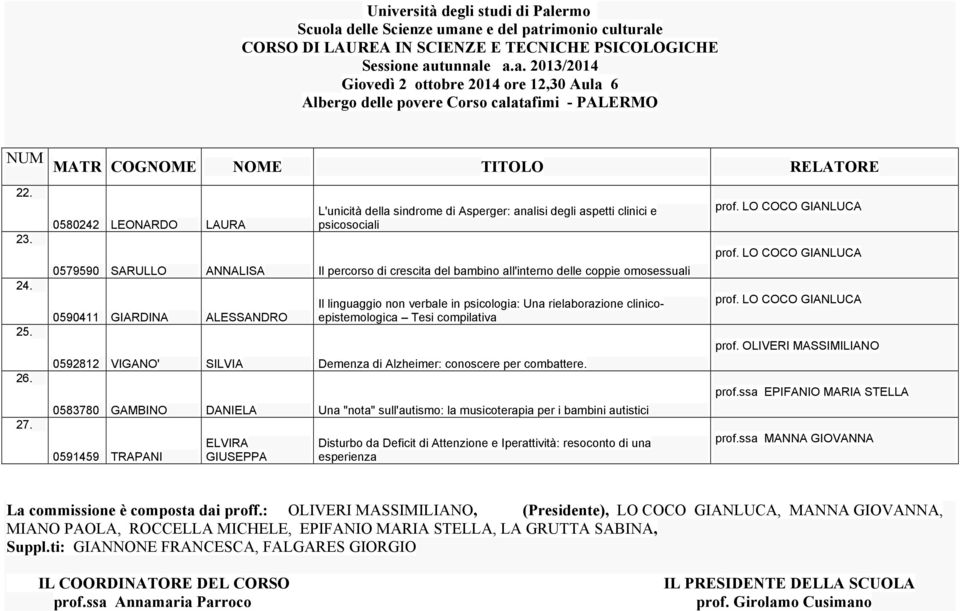 Università degli studi di Palermo
Scuola delle Scienze umane e del patrimonio culturale
CORSO DI LAUREA IN SCIENZE E TECNICHE PSICOLOGICHE
Sessione autunnale a.a. 2013/2014
Giovedì 2 ottobre 2014 ore 12,30 Aula 6
Albergo delle povere Corso calatafimi - PALERMO

| NUM | MATR | COGNOME | NOME | TITOLO | RELATORE |
|---|---|---|---|---|---|
| 22. | 0580242 | LEONARDO | LAURA | L'unicità della sindrome di Asperger: analisi degli aspetti clinici e psicosociali | prof. LO COCO GIANLUCA |
| 23. | 0579590 | SARULLO | ANNALISA | Il percorso di crescita del bambino all'interno delle coppie omosessuali | prof. LO COCO GIANLUCA |
| 24. | 0590411 | GIARDINA | ALESSANDRO | Il linguaggio non verbale in psicologia: Una rielaborazione clinico-epistemologica – Tesi compilativa | prof. LO COCO GIANLUCA |
| 25. | 0592812 | VIGANO' | SILVIA | Demenza di Alzheimer: conoscere per combattere. | prof. OLIVERI MASSIMILIANO |
| 26. | 0583780 | GAMBINO | DANIELA | Una "nota" sull'autismo: la musicoterapia per i bambini autistici | prof.ssa EPIFANIO MARIA STELLA |
| 27. | 0591459 | TRAPANI | ELVIRA GIUSEPPA | Disturbo da Deficit di Attenzione e Iperattività: resoconto di una esperienza | prof.ssa MANNA GIOVANNA |

La commissione è composta dai proff.: OLIVERI MASSIMILIANO, (Presidente), LO COCO GIANLUCA, MANNA GIOVANNA, MIANO PAOLA, ROCCELLA MICHELE, EPIFANIO MARIA STELLA, LA GRUTTA SABINA,
Suppl.ti: GIANNONE FRANCESCA, FALGARES GIORGIO

IL COORDINATORE DEL CORSO
prof.ssa Annamaria Parroco

IL PRESIDENTE DELLA SCUOLA
prof. Girolamo Cusimano